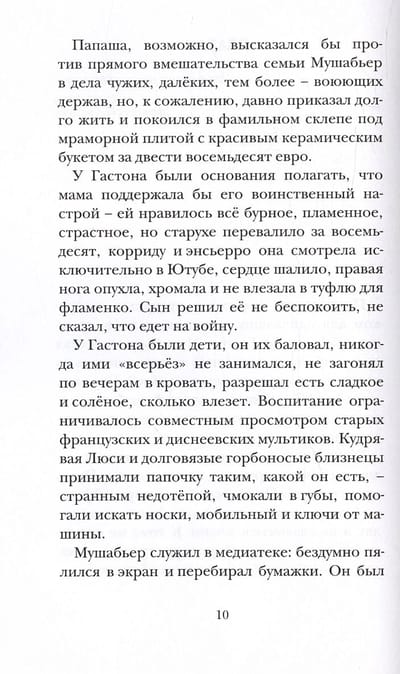 Папаша, возможно, высказался бы против прямого вмешательства семьи Мушабьер в дела чужих, далёких, тем более – воюющих держав, но, к сожалению, давно приказал долго жить и покоился в фамильном склепе под мраморной плитой с красивым керамическим букетом за двести восемьдесят евро.

У Гастона были основания полагать, что мама поддержала бы его воинственный настрой – ей нравилось всё бурное, пламенное, страстное, но старухе перевалило за восемьдесят, корриду и энсьерро она смотрела исключительно в Ютубе, сердце шалило, правая нога опухла, хромала и не влезала в туфлю для фламенко. Сын решил её не беспокоить, не сказал, что едет на войну.

У Гастона были дети, он их баловал, никогда ими «всерьёз» не занимался, не загонял по вечерам в кровать, разрешал есть сладкое и солёное, сколько влезет. Воспитание ограничивалось совместным просмотром старых французских и диснеевских мультиков. Кудрявая Люси и долговязые горбоносые близнецы принимали папочку таким, какой он есть, – странным недотёпой, чмокали в губы, помогали искать носки, мобильный и ключи от машины.

Мушабьер служил в медиатеке: бездумно пялился в экран и перебирал бумажки. Он был

10